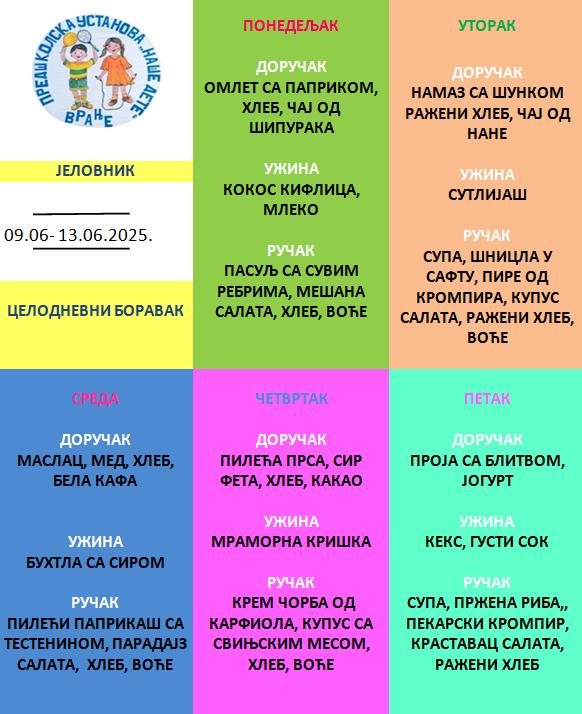 ПРЕДШКОЛСКА УСТАНОВА „НАШЕ ДЕТЕ" ВРАЊЕ

ЈЕЛОВНИК

09.06- 13.06.2025.

ЦЕЛОДНЕВНИ БОРАВАК

ПОНЕДЕЉАК

ДОРУЧАК
ОМЛЕТ СА ПАПРИКОМ, ХЛЕБ, ЧАЈ ОД ШИПУРАКА

УЖИНА
КОКОС КИФЛИЦА, МЛЕКО

РУЧАК
ПАСУЉ СА СУВИМ РЕБРИМА, МЕШАНА САЛАТА, ХЛЕБ, ВОЋЕ

УТОРАК

ДОРУЧАК
НАМАЗ СА ШУНКОМ РАЖЕНИ ХЛЕБ, ЧАЈ ОД НАНЕ

УЖИНА
СУТЛИЈАШ

РУЧАК
СУПА, ШНИЦЛА У САФТУ, ПИРЕ ОД КРОМПИРА, КУПУС САЛАТА, РАЖЕНИ ХЛЕБ, ВОЋЕ

СРЕДА

ДОРУЧАК
МАСЛАЦ, МЕД, ХЛЕБ, БЕЛА КАФА

УЖИНА
БУХТЛА СА СИРОМ

РУЧАК
ПИЛЕЋИ ПАПРИКАШ СА ТЕСТЕНИНОМ, ПАРАДАЈЗ САЛАТА, ХЛЕБ, ВОЋЕ

ЧЕТВРТАК

ДОРУЧАК
ПИЛЕЋА ПРСА, СИР ФЕТА, ХЛЕБ, КАКАО

УЖИНА
МРАМОРНА КРИШКА

РУЧАК
КРЕМ ЧОРБА ОД КАРФИОЛА, КУПУС СА СВИЊСКИМ МЕСОМ, ХЛЕБ, ВОЋЕ

ПЕТАК

ДОРУЧАК
ПРОЈА СА БЛИТВОМ, ЈОГУРТ

УЖИНА
КЕКС, ГУСТИ СОК

РУЧАК
СУПА, ПРЖЕНА РИБА,, ПЕКАРСКИ КРОМПИР, КРАСТАВАЦ САЛАТА, РАЖЕНИ ХЛЕБ